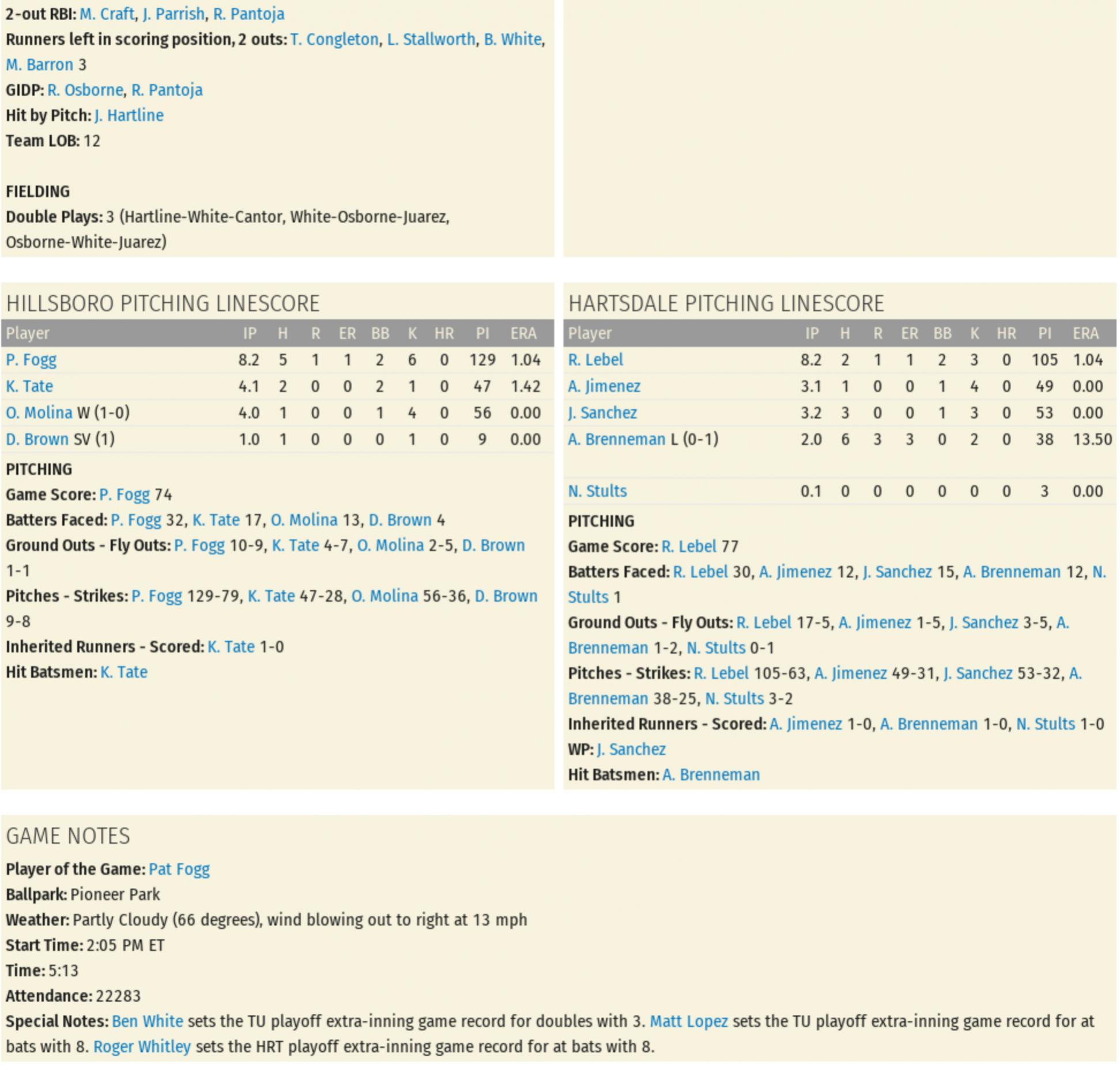 2-out RBI: M. Craft, J. Parrish, R. Pantoja

Runners left in scoring position, 2 outs: T. Congleton, L. Stallworth, B. White, M. Barron 3

GIDP: R. Osborne, R. Pantoja

Hit by Pitch: J. Hartline

Team LOB: 12

FIELDING

Double Plays: 3 (Hartline-White-Cantor, White-Osborne-Juarez, Osborne-White-Juarez)

HILLSBORO PITCHING LINESCORE

| Player | IP | H | R | ER | BB | K | HR | PI | ERA |
|---|---|---|---|---|---|---|---|---|---|
| P. Fogg | 8.2 | 5 | 1 | 1 | 2 | 6 | 0 | 129 | 1.04 |
| K. Tate | 4.1 | 2 | 0 | 0 | 2 | 1 | 0 | 47 | 1.42 |
| O. Molina W (1-0) | 4.0 | 1 | 0 | 0 | 1 | 4 | 0 | 56 | 0.00 |
| D. Brown SV (1) | 1.0 | 1 | 0 | 0 | 0 | 1 | 0 | 9 | 0.00 |

PITCHING

Game Score: P. Fogg 74

Batters Faced: P. Fogg 32, K. Tate 17, O. Molina 13, D. Brown 4

Ground Outs - Fly Outs: P. Fogg 10-9, K. Tate 4-7, O. Molina 2-5, D. Brown 1-1

Pitches - Strikes: P. Fogg 129-79, K. Tate 47-28, O. Molina 56-36, D. Brown 9-8

Inherited Runners - Scored: K. Tate 1-0

Hit Batsmen: K. Tate

HARTSDALE PITCHING LINESCORE

| Player | IP | H | R | ER | BB | K | HR | PI | ERA |
|---|---|---|---|---|---|---|---|---|---|
| R. Lebel | 8.2 | 2 | 1 | 1 | 2 | 3 | 0 | 105 | 1.04 |
| A. Jimenez | 3.1 | 1 | 0 | 0 | 1 | 4 | 0 | 49 | 0.00 |
| J. Sanchez | 3.2 | 3 | 0 | 0 | 1 | 3 | 0 | 53 | 0.00 |
| A. Brenneman L (0-1) | 2.0 | 6 | 3 | 3 | 0 | 2 | 0 | 38 | 13.50 |
| N. Stults | 0.1 | 0 | 0 | 0 | 0 | 0 | 0 | 3 | 0.00 |

PITCHING

Game Score: R. Lebel 77

Batters Faced: R. Lebel 30, A. Jimenez 12, J. Sanchez 15, A. Brenneman 12, N. Stults 1

Ground Outs - Fly Outs: R. Lebel 17-5, A. Jimenez 1-5, J. Sanchez 3-5, A. Brenneman 1-2, N. Stults 0-1

Pitches - Strikes: R. Lebel 105-63, A. Jimenez 49-31, J. Sanchez 53-32, A. Brenneman 38-25, N. Stults 3-2

Inherited Runners - Scored: A. Jimenez 1-0, A. Brenneman 1-0, N. Stults 1-0

WP: J. Sanchez

Hit Batsmen: A. Brenneman

GAME NOTES

Player of the Game: Pat Fogg

Ballpark: Pioneer Park

Weather: Partly Cloudy (66 degrees), wind blowing out to right at 13 mph

Start Time: 2:05 PM ET

Time: 5:13

Attendance: 22283

Special Notes: Ben White sets the TU playoff extra-inning game record for doubles with 3. Matt Lopez sets the TU playoff extra-inning game record for at bats with 8. Roger Whitley sets the HRT playoff extra-inning game record for at bats with 8.